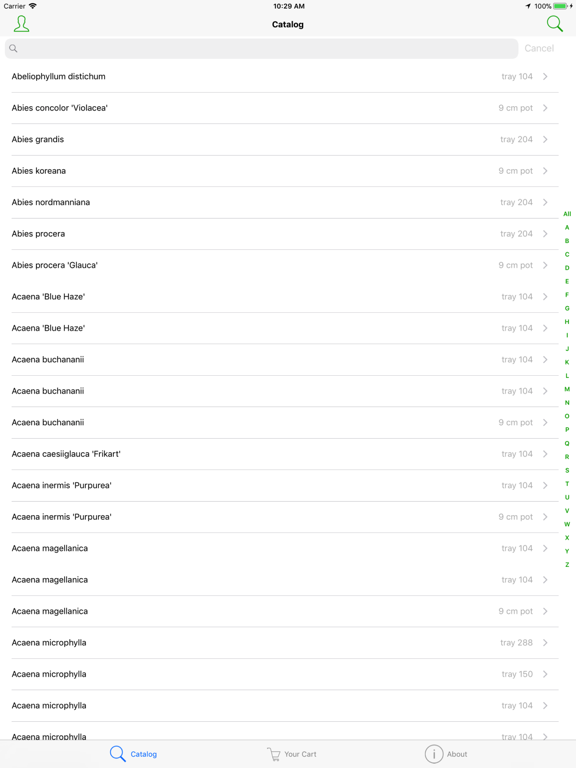 Carrier 10:29 AM 100%

Catalog

Cancel

Abeliophyllum distichum tray 104
Abies concolor 'Violacea' 9 cm pot
Abies grandis tray 204
Abies koreana 9 cm pot
Abies nordmanniana tray 204
Abies procera tray 204
Abies procera 'Glauca' 9 cm pot
Acaena 'Blue Haze' tray 104
Acaena 'Blue Haze' tray 104
Acaena buchananii tray 104
Acaena buchananii tray 104
Acaena buchananii 9 cm pot
Acaena caesiiglauca 'Frikart' tray 104
Acaena inermis 'Purpurea' tray 104
Acaena inermis 'Purpurea' 9 cm pot
Acaena magellanica tray 104
Acaena magellanica tray 104
Acaena magellanica 9 cm pot
Acaena microphylla tray 288
Acaena microphylla tray 150
Acaena microphylla tray 104
Acaena microphylla tray 104

All
A
B
C
D
E
F
G
H
I
J
K
L
M
N
O
P
Q
R
S
T
U
V
W
X
Y
Z

Catalog Your Cart About